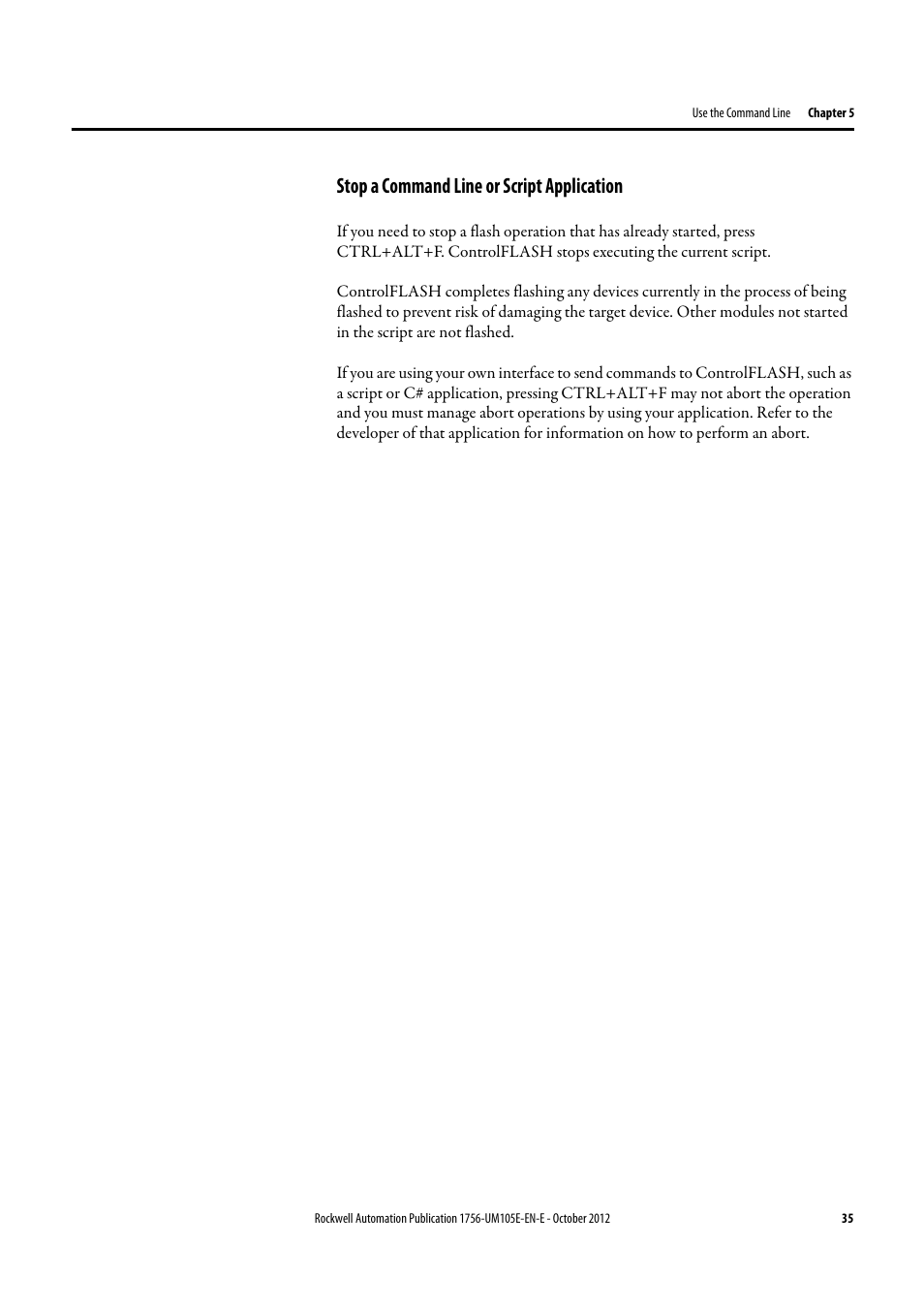 Use the Command Line Chapter 5

Stop a Command Line or Script Application

If you need to stop a flash operation that has already started, press CTRL+ALT+F. ControlFLASH stops executing the current script.

ControlFLASH completes flashing any devices currently in the process of being flashed to prevent risk of damaging the target device. Other modules not started in the script are not flashed.

If you are using your own interface to send commands to ControlFLASH, such as a script or C# application, pressing CTRL+ALT+F may not abort the operation and you must manage abort operations by using your application. Refer to the developer of that application for information on how to perform an abort.

Rockwell Automation Publication 1756-UM105E-EN-E - October 2012 35